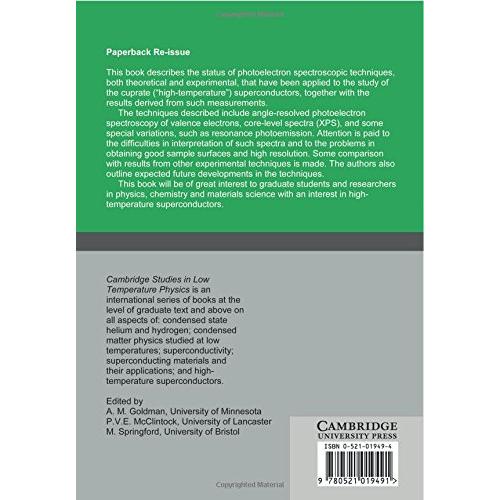 Paperback Re-issue

This book describes the status of photoelectron spectroscopic techniques, both theoretical and experimental, that have been applied to the study of the cuprate ("high-temperature") superconductors, together with the results derived from such measurements.

The techniques described include angle-resolved photoelectron spectroscopy of valence electrons, core-level spectra (XPS), and some special variations, such as resonance photoemission. Attention is paid to the difficulties in interpretation of such spectra and to the problems in obtaining good sample surfaces and high resolution. Some comparison with results from other experimental techniques is made. The authors also outline expected future developments in the techniques.

This book will be of great interest to graduate students and researchers in physics, chemistry and materials science with an interest in high-temperature superconductors.

Cambridge Studies in Low Temperature Physics is an international series of books at the level of graduate text and above on all aspects of: condensed state helium and hydrogen; condensed matter physics studied at low temperatures; superconductivity; superconducting materials and their applications; and high-temperature superconductors.

Edited by
A. M. Goldman, University of Minnesota
P.V.E. McClintock, University of Lancaster
M. Springford, University of Bristol

CAMBRIDGE
UNIVERSITY PRESS

ISBN 0-521-01949-4

9 780521 019491 >

Copyrighted Material